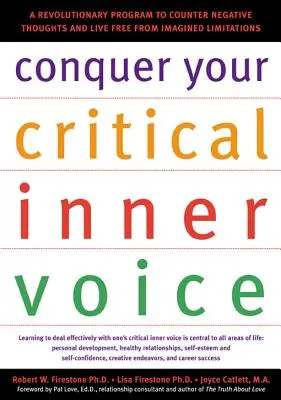 A REVOLUTIONARY PROGRAM TO COUNTER NEGATIVE THOUGHTS AND LIVE FREE FROM IMAGINED LIMITATIONS

conquer your critical inner voice

Learning to deal effectively with one's critical inner voice is central to all areas of life: personal development, healthy relationships, self-esteem and self-confidence, creative endeavors, and career success

Robert W. Firestone Ph.D. • Lisa Firestone Ph.D. • Joyce Catlett, M.A.
Foreword by Pat Love, Ed.D., relationship consultant and author of The Truth About Love